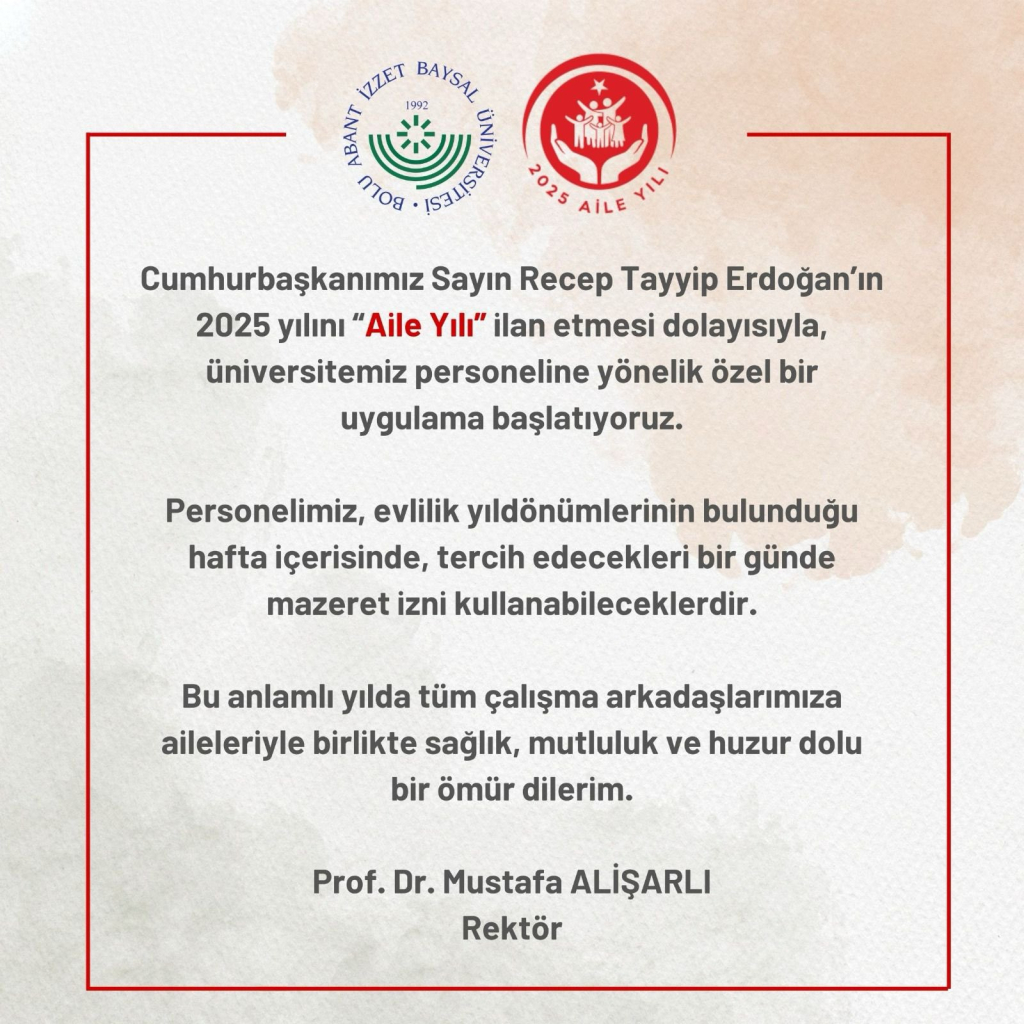 BOLU ABANT İZZET BAYSAL ÜNİVERSİTESİ
1992

2025 AİLE YILI

Cumhurbaşkanımız Sayın Recep Tayyip Erdoğan'ın 2025 yılını "Aile Yılı" ilan etmesi dolayısıyla, üniversitemiz personeline yönelik özel bir uygulama başlatıyoruz.

Personelimiz, evlilik yıldönümlerinin bulunduğu hafta içerisinde, tercih edecekleri bir günde mazeret izni kullanabileceklerdir.

Bu anlamlı yılda tüm çalışma arkadaşlarımıza aileleriyle birlikte sağlık, mutluluk ve huzur dolu bir ömür dilerim.

Prof. Dr. Mustafa ALİŞARLI
Rektör